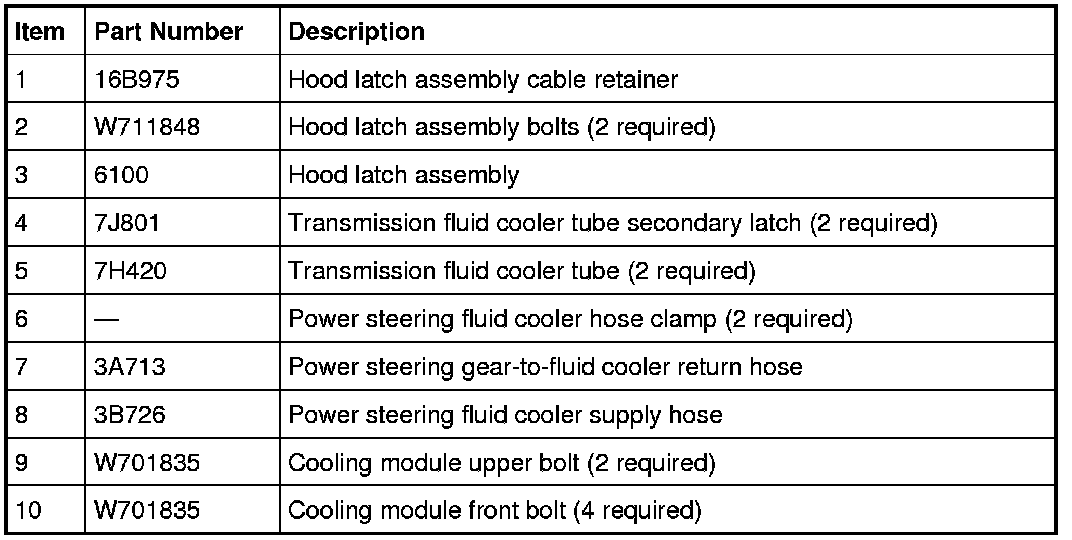 | Item | Part Number | Description |
|---|---|---|
| 1 | 16B975 | Hood latch assembly cable retainer |
| 2 | W711848 | Hood latch assembly bolts (2 required) |
| 3 | 6100 | Hood latch assembly |
| 4 | 7J801 | Transmission fluid cooler tube secondary latch (2 required) |
| 5 | 7H420 | Transmission fluid cooler tube (2 required) |
| 6 | — | Power steering fluid cooler hose clamp (2 required) |
| 7 | 3A713 | Power steering gear-to-fluid cooler return hose |
| 8 | 3B726 | Power steering fluid cooler supply hose |
| 9 | W701835 | Cooling module upper bolt (2 required) |
| 10 | W701835 | Cooling module front bolt (4 required) |